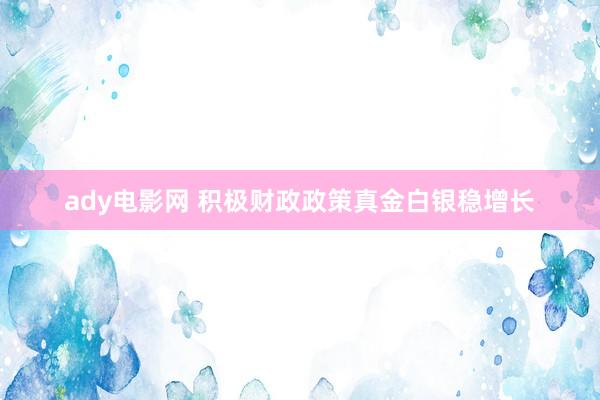 ady电影网 积极财政政策真金白银稳增长